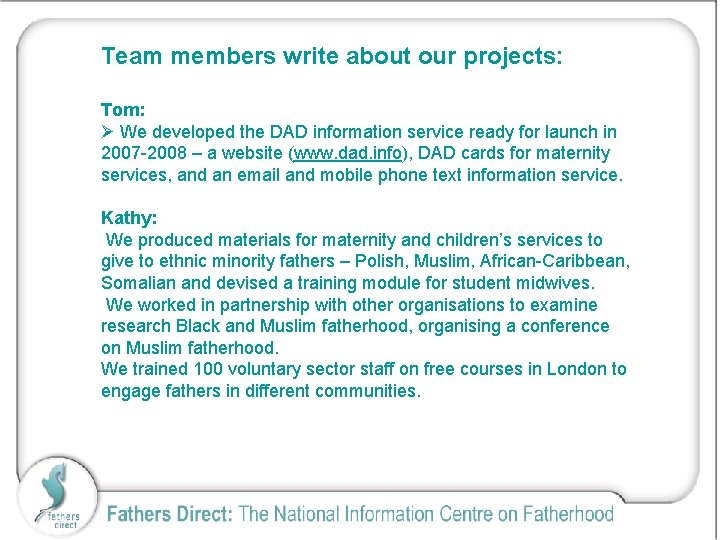 Team members write about our projects:

Tom:
➢ We developed the DAD information service ready for launch in 2007-2008 – a website (www.dad.info), DAD cards for maternity services, and an email and mobile phone text information service.

Kathy:
We produced materials for maternity and children's services to give to ethnic minority fathers – Polish, Muslim, African-Caribbean, Somalian and devised a training module for student midwives.
We worked in partnership with other organisations to examine research Black and Muslim fatherhood, organising a conference on Muslim fatherhood.
We trained 100 voluntary sector staff on free courses in London to engage fathers in different communities.

fathers direct

Fathers Direct: The National Information Centre on Fatherhood